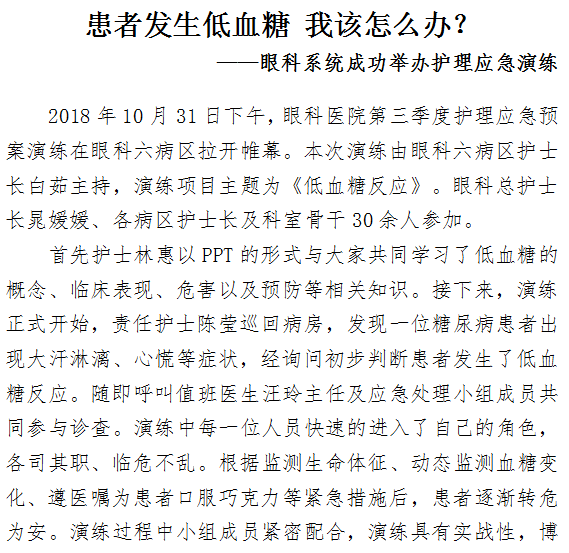 患者发生低血糖 我该怎么办？

——眼科系统成功举办护理应急演练

2018 年 10 月 31 日下午，眼科医院第三季度护理应急预案演练在眼科六病区拉开帷幕。本次演练由眼科六病区护士长白茹主持，演练项目主题为《低血糖反应》。眼科总护士长晁媛媛、各病区护士长及科室骨干 30 余人参加。

首先护士林惠以 PPT 的形式与大家共同学习了低血糖的概念、临床表现、危害以及预防等相关知识。接下来，演练正式开始，责任护士陈莹巡回病房，发现一位糖尿病患者出现大汗淋漓、心慌等症状，经询问初步判断患者发生了低血糖反应。随即呼叫值班医生汪玲主任及应急处理小组成员共同参与诊查。演练中每一位人员快速的进入了自己的角色，各司其职、临危不乱。根据监测生命体征、动态监测血糖变化、遵医嘱为患者口服巧克力等紧急措施后，患者逐渐转危为安。演练过程中小组成员紧密配合，演练具有实战性，博